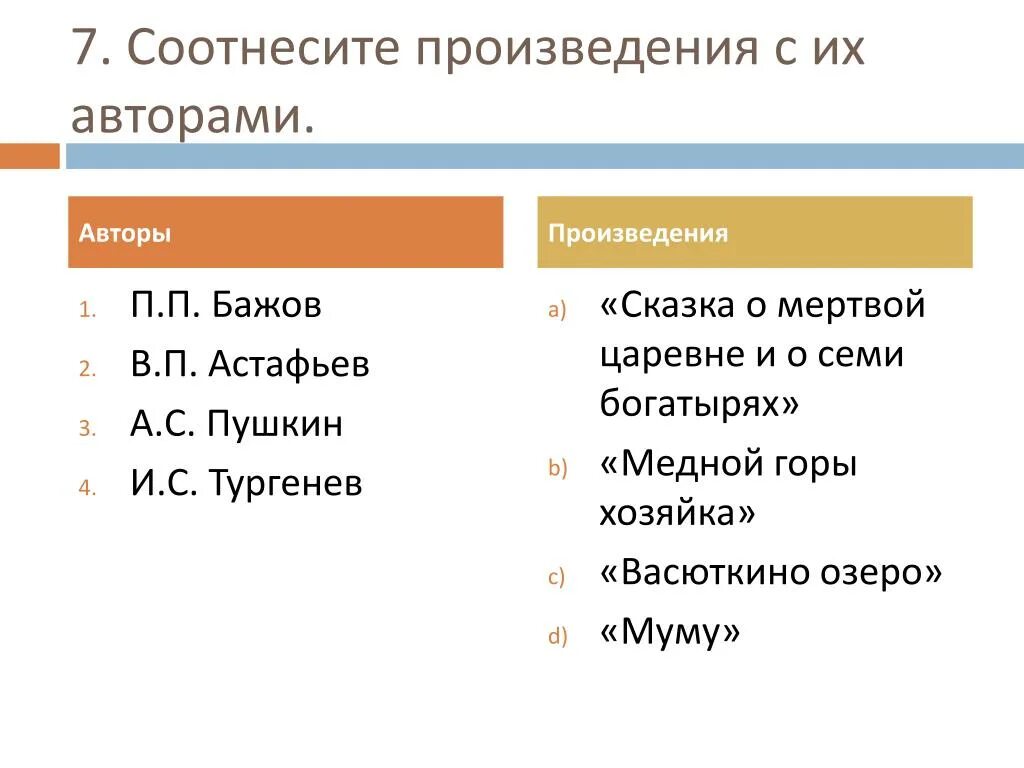 7. Соотнесите произведения с их авторами.

Авторы

1. П.П. Бажов
2. В.П. Астафьев
3. А.С. Пушкин
4. И.С. Тургенев

Произведения

a) «Сказка о мертвой царевне и о семи богатырях»
b) «Медной горы хозяйка»
c) «Васюткино озеро»
d) «Муму»